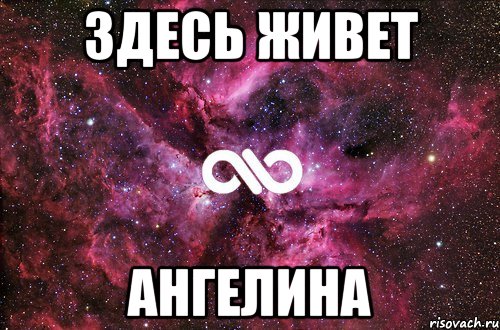 ЗДЕСЬ ЖИВЕТ

АНГЕЛИНА

risovach.ru